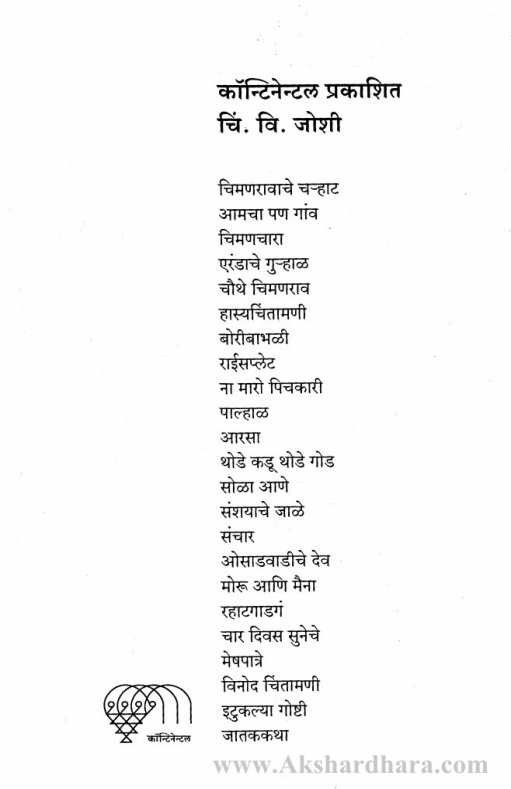 कॉन्टिनेन्टल प्रकाशित
चिं. वि. जोशी

चिमणरावाचे चऱ्हाट
आमचा पण गांव
चिमणचारा
एरंडाचे गुऱ्हाळ
चौथे चिमणराव
हास्यचिंतामणी
बोरीबाभळी
राईसप्लेट
ना मारो पिचकारी
पाल्हाळ
आरसा
थोडे कडू थोडे गोड
सोळा आणे
संशयाचे जाळे
संचार
ओसाडवाडीचे देव
मोरू आणि मैना
रहाटगाडगं
चार दिवस सुनेचे
मेषपात्रे
विनोद चिंतामणी
इटुकल्या गोष्टी
जातककथा

कॉन्टिनेन्टल

www.Akshardhara.com